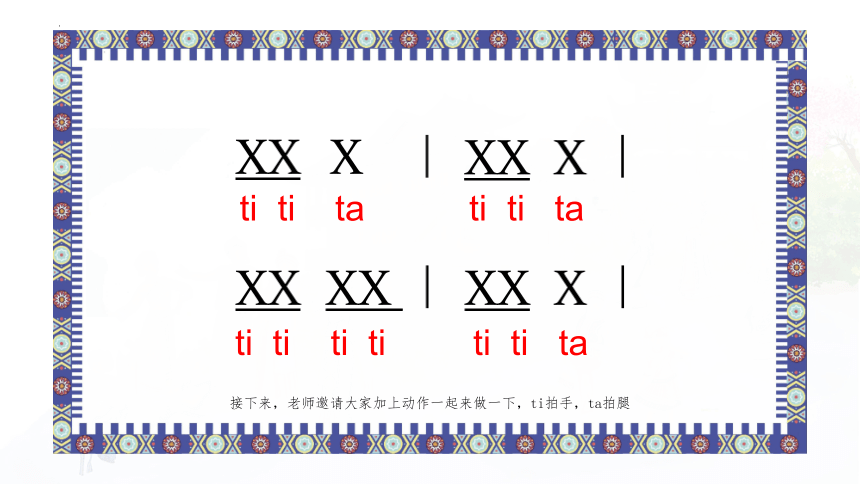 XX X | XX X |
ti ti ta ti ti ta

XX XX | XX X |
ti ti ti ti ti ti ta

接下来，老师邀请大家加上动作一起来做一下，ti拍手，ta拍腿